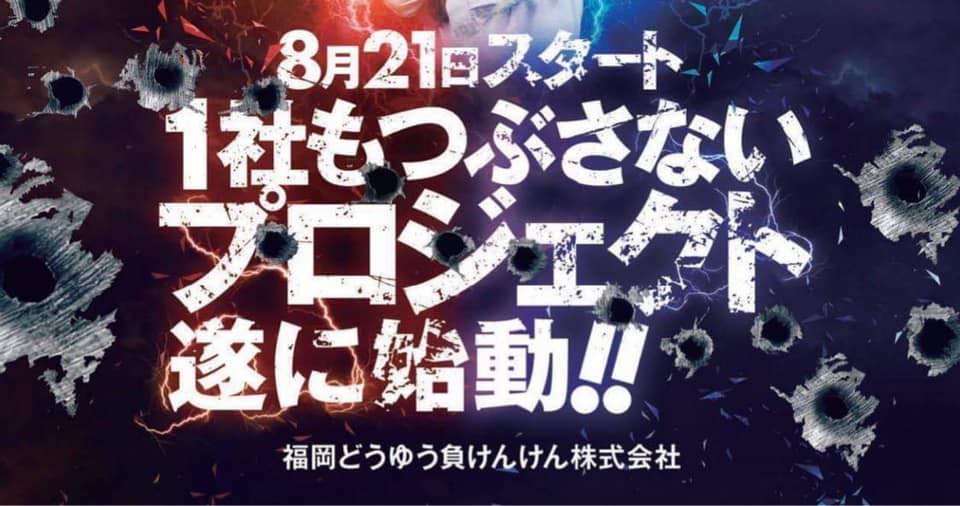 8月21日スタート
1社もつぶさない
プロジェクト
遂に始動!!

福岡どうゆう負けんけん株式会社